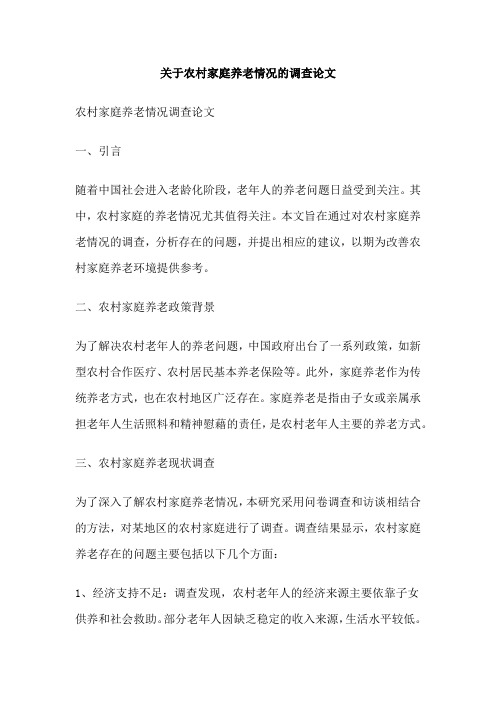 关于农村家庭养老情况的调查论文

农村家庭养老情况调查论文

一、引言

随着中国社会进入老龄化阶段，老年人的养老问题日益受到关注。其中，农村家庭的养老情况尤其值得关注。本文旨在通过对农村家庭养老情况的调查，分析存在的问题，并提出相应的建议，以期为改善农村家庭养老环境提供参考。

二、农村家庭养老政策背景

为了解决农村老年人的养老问题，中国政府出台了一系列政策，如新型农村合作医疗、农村居民基本养老保险等。此外，家庭养老作为传统养老方式，也在农村地区广泛存在。家庭养老是指由子女或亲属承担老年人生活照料和精神慰藉的责任，是农村老年人主要的养老方式。

三、农村家庭养老现状调查

为了深入了解农村家庭养老情况，本研究采用问卷调查和访谈相结合的方法，对某地区的农村家庭进行了调查。调查结果显示，农村家庭养老存在的问题主要包括以下几个方面：

1、经济支持不足：调查发现，农村老年人的经济来源主要依靠子女供养和社会救助。部分老年人因缺乏稳定的收入来源，生活水平较低。